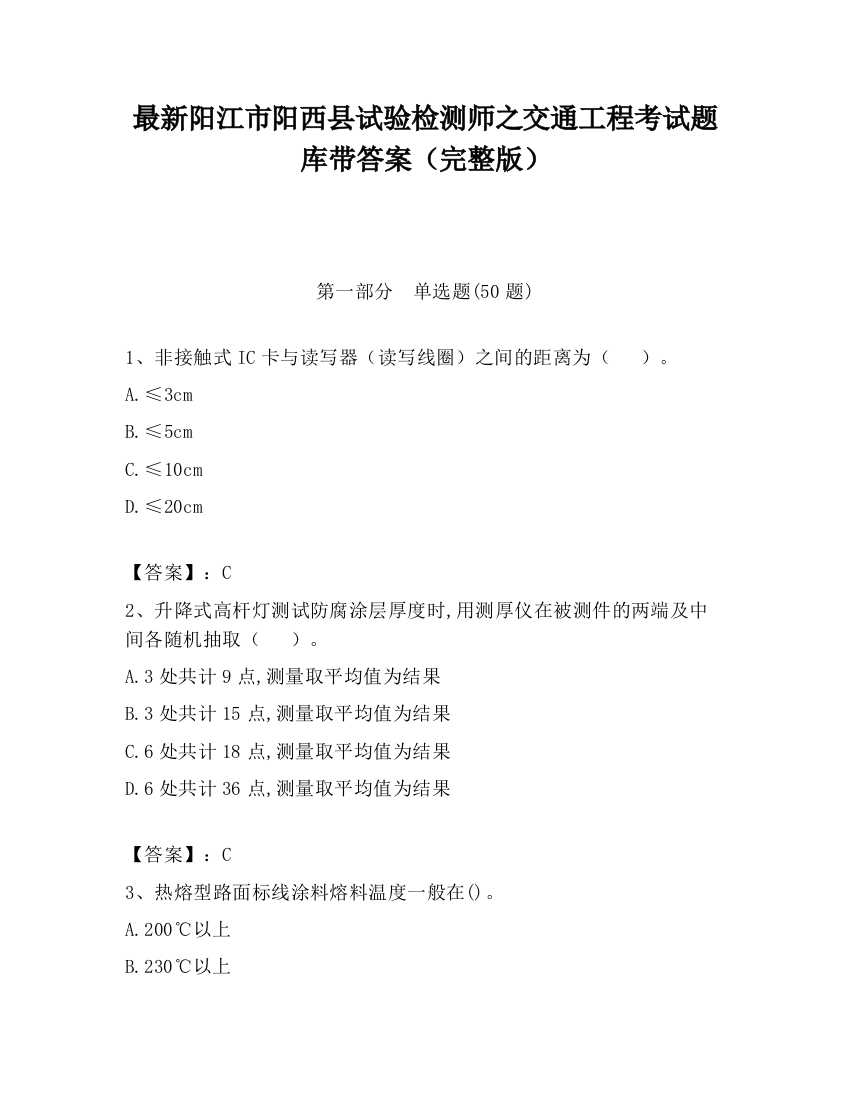 最新阳江市阳西县试验检测师之交通工程考试题库带答案（完整版）

第一部分　单选题(50 题)

1、非接触式 IC 卡与读写器（读写线圈）之间的距离为（　　）。

A. ≤3cm

B. ≤5cm

C. ≤10cm

D. ≤20cm

【答案】：C

2、升降式高杆灯测试防腐涂层厚度时,用测厚仪在被测件的两端及中间各随机抽取（　　）。

A. 3 处共计 9 点,测量取平均值为结果

B. 3 处共计 15 点,测量取平均值为结果

C. 6 处共计 18 点,测量取平均值为结果

D. 6 处共计 36 点,测量取平均值为结果

【答案】：C

3、热熔型路面标线涂料熔料温度一般在()。

A. 200℃以上

B. 230℃以上